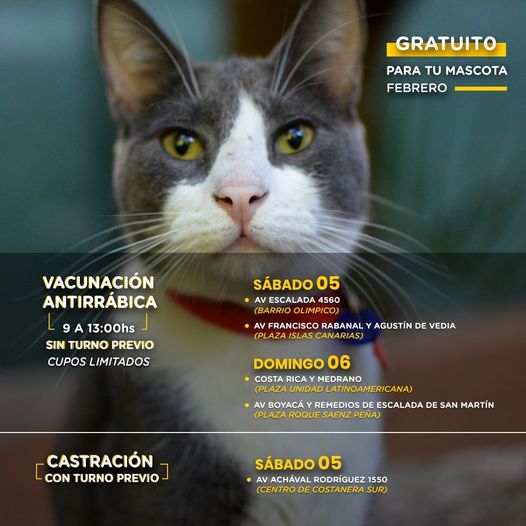 GRATUITO
PARA TU MASCOTA
FEBRERO

VACUNACIÓN ANTIRRÁBICA
9 A 13:00hs
SIN TURNO PREVIO
CUPOS LIMITADOS

SÁBADO 05
• AV ESCALADA 4560
(BARRIO OLIMPICO)
• AV FRANCISCO RABANAL Y AGUSTÍN DE VEDIA
(PLAZA ISLAS CANARIAS)

DOMINGO 06
• COSTA RICA Y MEDRANO
(PLAZA UNIDAD LATINOAMERICANA)
• AV BOYACÁ Y REMEDIOS DE ESCALADA DE SAN MARTÍN
(PLAZA ROQUE SAENZ PEÑA)

CASTRACIÓN
CON TURNO PREVIO

SÁBADO 05
• AV ACHÁVAL RODRÍGUEZ 1550
(CENTRO DE COSTANERA SUR)